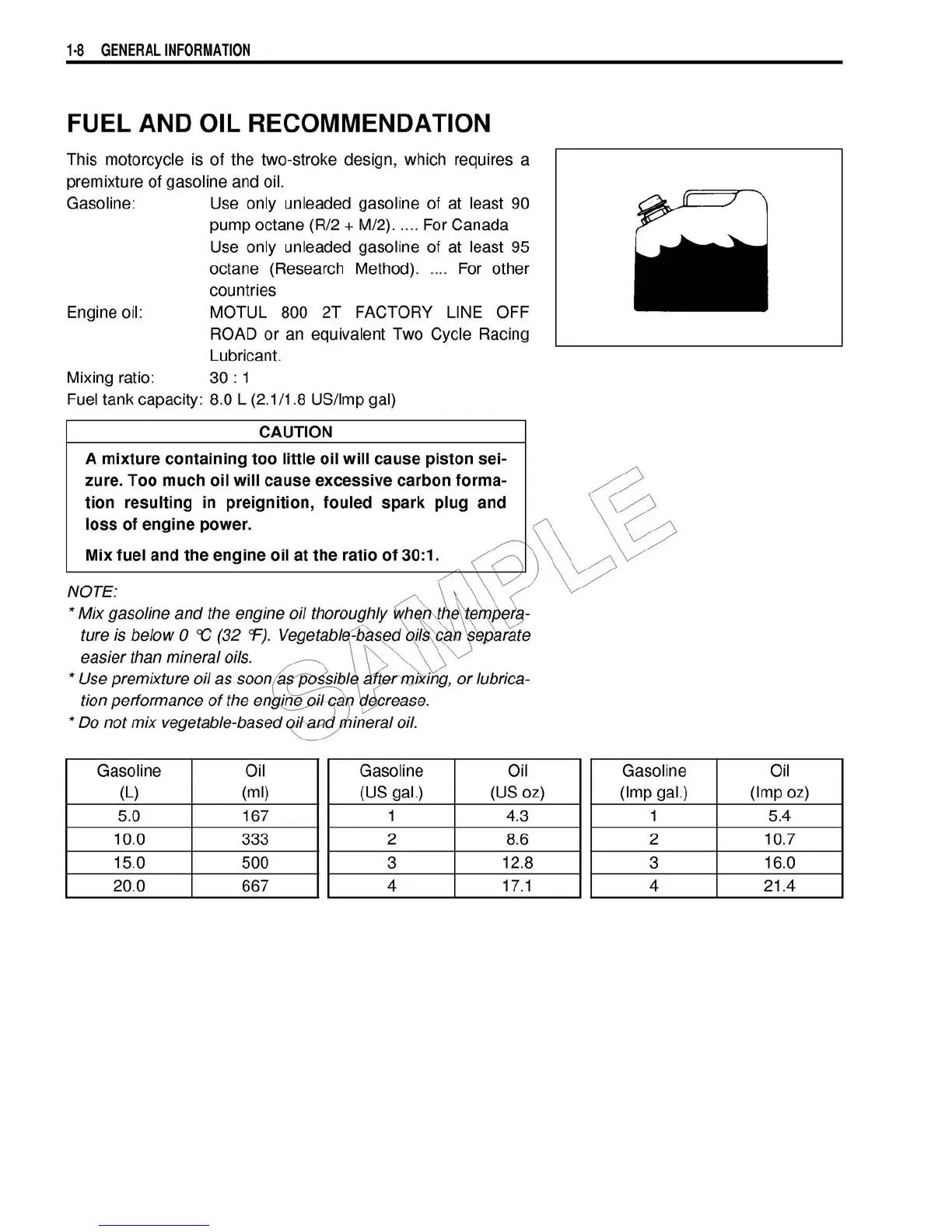 1-8 GENERAL INFORMATION

FUEL AND OIL RECOMMENDATION

This motorcycle is of the two-stroke design, which requires a premixture of gasoline and oil.

Gasoline: Use only unleaded gasoline of at least 90 pump octane (R/2 + M/2). .... For Canada
Use only unleaded gasoline of at least 95 octane (Research Method). .... For other countries

Engine oil: MOTUL 800 2T FACTORY LINE OFF ROAD or an equivalent Two Cycle Racing Lubricant.

Mixing ratio: 30 : 1

Fuel tank capacity: 8.0 L (2.1/1.8 US/Imp gal)

CAUTION

A mixture containing too little oil will cause piston seizure. Too much oil will cause excessive carbon formation resulting in preignition, fouled spark plug and loss of engine power.

Mix fuel and the engine oil at the ratio of 30:1.

SAMPLE

NOTE:
* Mix gasoline and the engine oil thoroughly when the temperature is below 0 °C (32 °F). Vegetable-based oils can separate easier than mineral oils.
* Use premixture oil as soon as possible after mixing, or lubrication performance of the engine oil can decrease.
* Do not mix vegetable-based oil and mineral oil.

| Gasoline (L) | Oil (ml) |
|---|---|
| 5.0 | 167 |
| 10.0 | 333 |
| 15.0 | 500 |
| 20.0 | 667 |

| Gasoline (US gal.) | Oil (US oz) |
|---|---|
| 1 | 4.3 |
| 2 | 8.6 |
| 3 | 12.8 |
| 4 | 17.1 |

| Gasoline (Imp gal.) | Oil (Imp oz) |
|---|---|
| 1 | 5.4 |
| 2 | 10.7 |
| 3 | 16.0 |
| 4 | 21.4 |